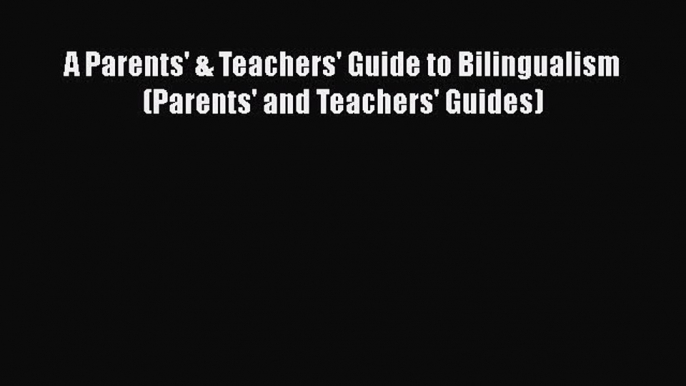 A Parents' & Teachers' Guide to Bilingualism (Parents' and Teachers' Guides)